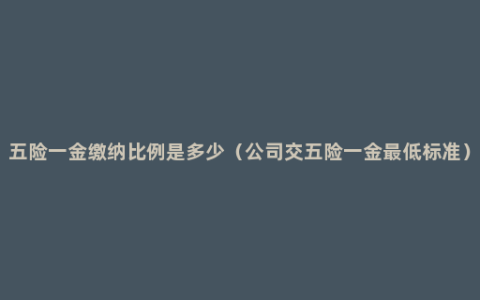 五险一金缴纳比例是多少（公司交五险一金最低标准）